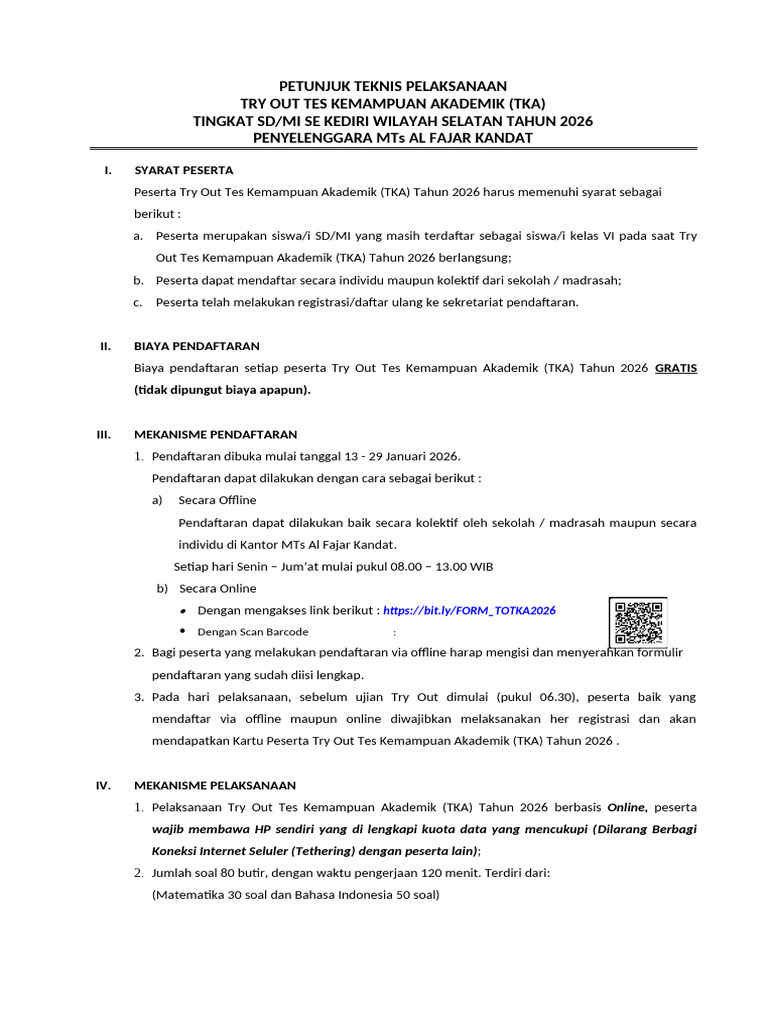 PETUNJUK TEKNIS PELAKSANAAN
TRY OUT TES KEMAMPUAN AKADEMIK (TKA)
TINGKAT SD/MI SE KEDIRI WILAYAH SELATAN TAHUN 2026
PENYELENGGARA MTs AL FAJAR KANDAT

I. SYARAT PESERTA

Peserta Try Out Tes Kemampuan Akademik (TKA) Tahun 2026 harus memenuhi syarat sebagai berikut :

a. Peserta merupakan siswa/i SD/MI yang masih terdaftar sebagai siswa/i kelas VI pada saat Try Out Tes Kemampuan Akademik (TKA) Tahun 2026 berlangsung;

b. Peserta dapat mendaftar secara individu maupun kolektif dari sekolah / madrasah;

c. Peserta telah melakukan registrasi/daftar ulang ke sekretariat pendaftaran.

II. BIAYA PENDAFTARAN

Biaya pendaftaran setiap peserta Try Out Tes Kemampuan Akademik (TKA) Tahun 2026 GRATIS (tidak dipungut biaya apapun).

III. MEKANISME PENDAFTARAN

1. Pendaftaran dibuka mulai tanggal 13 - 29 Januari 2026.

Pendaftaran dapat dilakukan dengan cara sebagai berikut :

a) Secara Offline

Pendaftaran dapat dilakukan baik secara kolektif oleh sekolah / madrasah maupun secara individu di Kantor MTs Al Fajar Kandat.

Setiap hari Senin – Jum'at mulai pukul 08.00 – 13.00 WIB

b) Secara Online

• Dengan mengakses link berikut : https://bit.ly/FORM_TOTKA2026

• Dengan Scan Barcode :

2. Bagi peserta yang melakukan pendaftaran via offline harap mengisi dan menyerahkan formulir pendaftaran yang sudah diisi lengkap.

3. Pada hari pelaksanaan, sebelum ujian Try Out dimulai (pukul 06.30), peserta baik yang mendaftar via offline maupun online diwajibkan melaksanakan her registrasi dan akan mendapatkan Kartu Peserta Try Out Tes Kemampuan Akademik (TKA) Tahun 2026 .

IV. MEKANISME PELAKSANAAN

1. Pelaksanaan Try Out Tes Kemampuan Akademik (TKA) Tahun 2026 berbasis Online, peserta wajib membawa HP sendiri yang di lengkapi kuota data yang mencukupi (Dilarang Berbagi Koneksi Internet Seluler (Tethering) dengan peserta lain);

2. Jumlah soal 80 butir, dengan waktu pengerjaan 120 menit. Terdiri dari:
(Matematika 30 soal dan Bahasa Indonesia 50 soal)